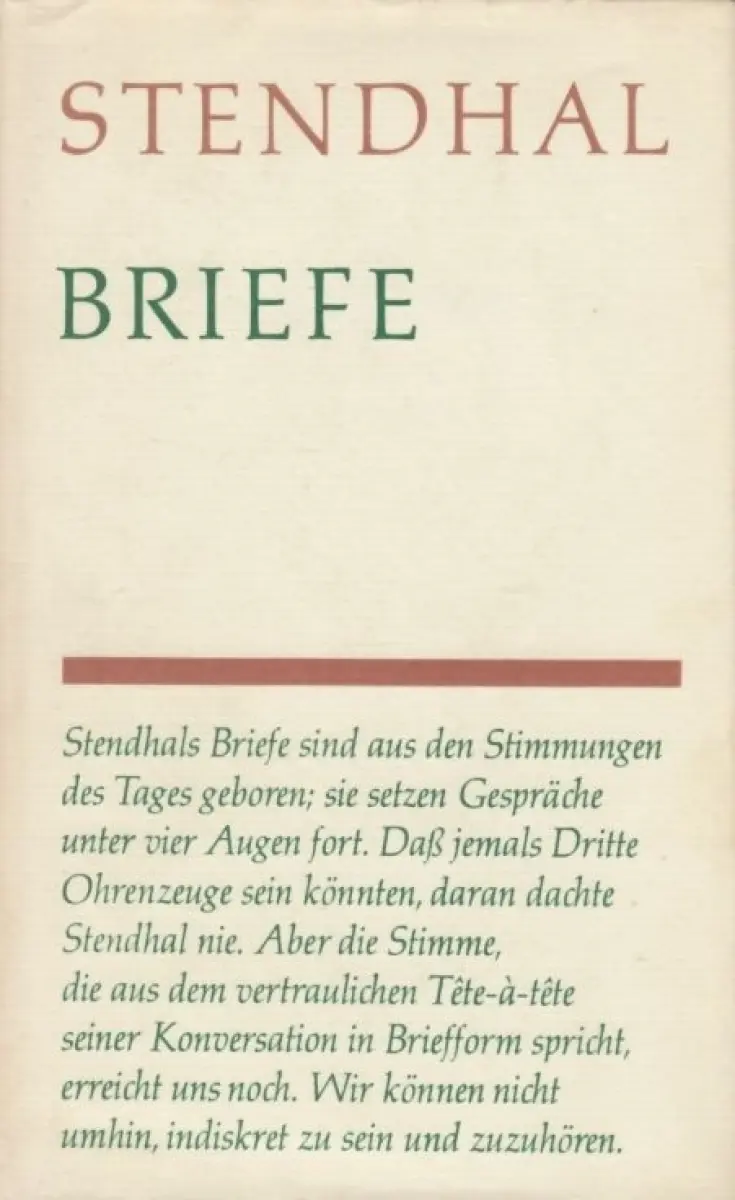 STENDHAL

BRIEFE

Stendhals Briefe sind aus den Stimmungen des Tages geboren; sie setzen Gespräche unter vier Augen fort. Daß jemals Dritte Ohrenzeuge sein könnten, daran dachte Stendhal nie. Aber die Stimme, die aus dem vertraulichen Tête-à-tête seiner Konversation in Briefform spricht, erreicht uns noch. Wir können nicht umhin, indiskret zu sein und zuzuhören.